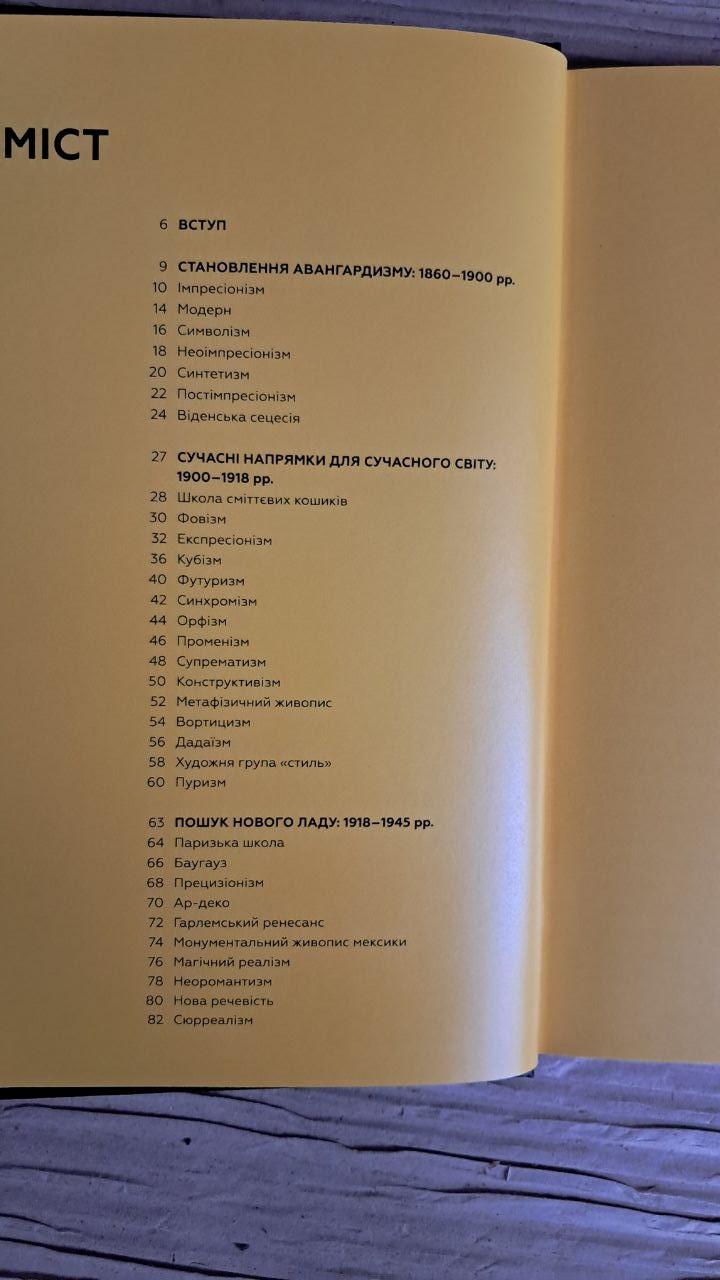 МІСТ

6 ВСТУП

9 СТАНОВЛЕННЯ АВАНГАРДИЗМУ: 1860–1900 рр.
10 Імпресіонізм
14 Модерн
16 Символізм
18 Неоімпресіонізм
20 Синтетизм
22 Постімпресіонізм
24 Віденська сецесія

27 СУЧАСНІ НАПРЯМКИ ДЛЯ СУЧАСНОГО СВІТУ: 1900–1918 рр.
28 Школа сміттєвих кошиків
30 Фовізм
32 Експресіонізм
36 Кубізм
40 Футуризм
42 Синхромізм
44 Орфізм
46 Променізм
48 Супрематизм
50 Конструктивізм
52 Метафізичний живопис
54 Вортицизм
56 Дадаїзм
58 Художня група «стиль»
60 Пуризм

63 ПОШУК НОВОГО ЛАДУ: 1918–1945 рр.
64 Паризька школа
66 Баугауз
68 Прецизіонізм
70 Ар-деко
72 Гарлемський ренесанс
74 Монументальний живопис мексики
76 Магічний реалізм
78 Неоромантизм
80 Нова речевість
82 Сюрреалізм